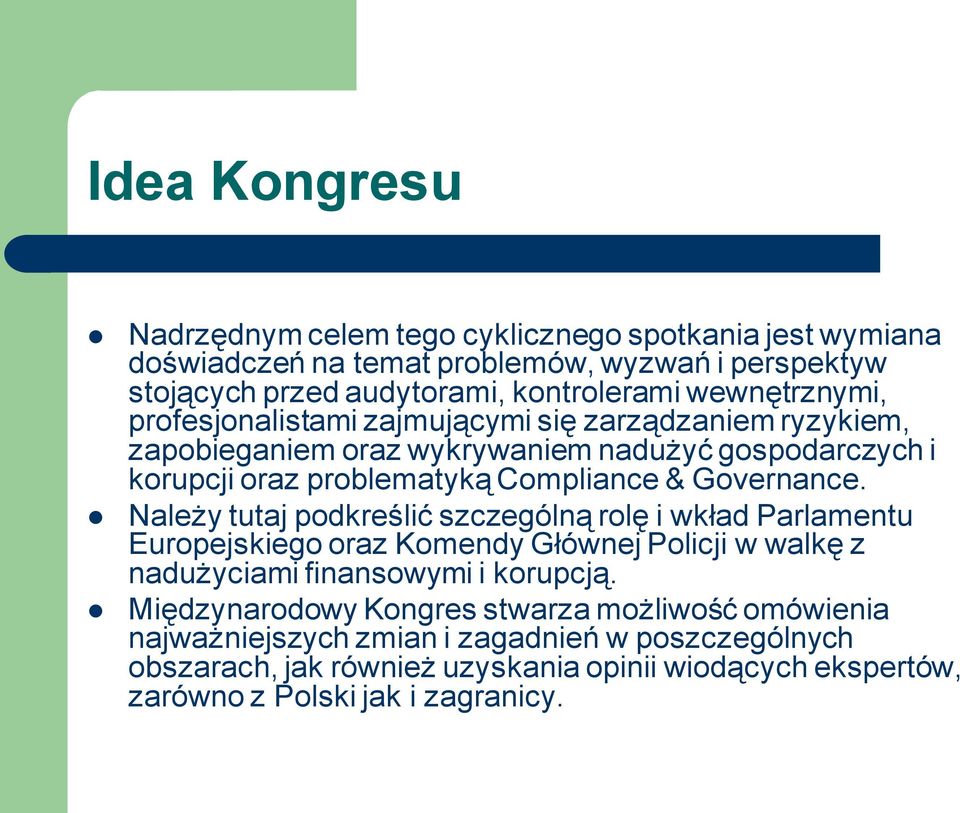 Idea Kongresu

- Nadrzędnym celem tego cyklicznego spotkania jest wymiana doświadczeń na temat problemów, wyzwań i perspektyw stojących przed audytorami, kontrolerami wewnętrznymi, profesjonalistami zajmującymi się zarządzaniem ryzykiem, zapobieganiem oraz wykrywaniem nadużyć gospodarczych i korupcji oraz problematyką Compliance & Governance.
- Należy tutaj podkreślić szczególną rolę i wkład Parlamentu Europejskiego oraz Komendy Głównej Policji w walkę z nadużyciami finansowymi i korupcją.
- Międzynarodowy Kongres stwarza możliwość omówienia najważniejszych zmian i zagadnień w poszczególnych obszarach, jak również uzyskania opinii wiodących ekspertów, zarówno z Polski jak i zagranicy.